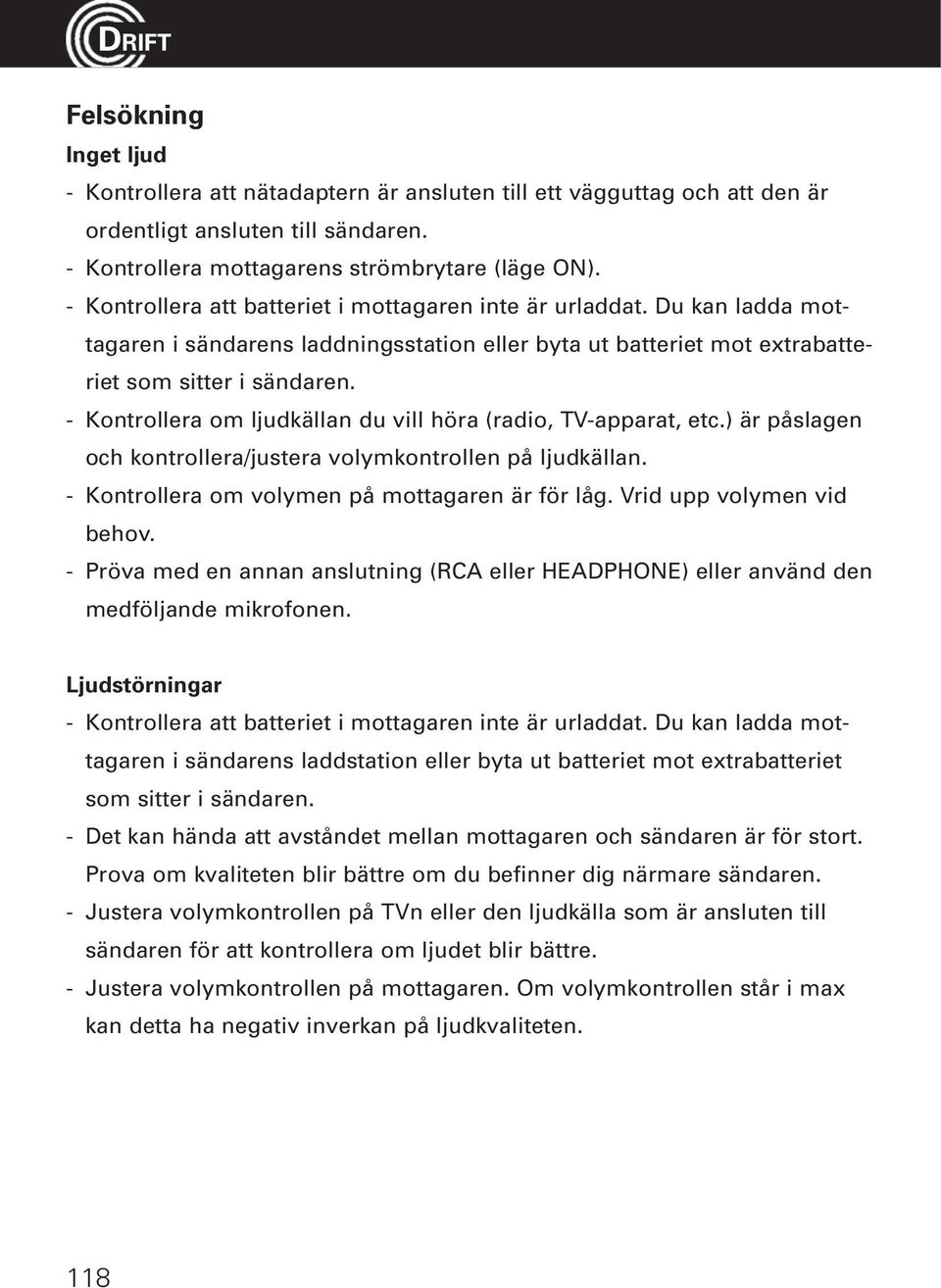 DRIFT

Felsökning

Inget ljud

- Kontrollera att nätadaptern är ansluten till ett vägguttag och att den är ordentligt ansluten till sändaren.
- Kontrollera mottagarens strömbrytare (läge ON).
- Kontrollera att batteriet i mottagaren inte är urladdat. Du kan ladda mottagaren i sändarens laddningsstation eller byta ut batteriet mot extrabatteriet som sitter i sändaren.
- Kontrollera om ljudkällan du vill höra (radio, TV-apparat, etc.) är påslagen och kontrollera/justera volymkontrollen på ljudkällan.
- Kontrollera om volymen på mottagaren är för låg. Vrid upp volymen vid behov.
- Pröva med en annan anslutning (RCA eller HEADPHONE) eller använd den medföljande mikrofonen.

Ljudstörningar

- Kontrollera att batteriet i mottagaren inte är urladdat. Du kan ladda mottagaren i sändarens laddstation eller byta ut batteriet mot extrabatteriet som sitter i sändaren.
- Det kan hända att avståndet mellan mottagaren och sändaren är för stort. Prova om kvaliteten blir bättre om du befinner dig närmare sändaren.
- Justera volymkontrollen på TVn eller den ljudkälla som är ansluten till sändaren för att kontrollera om ljudet blir bättre.
- Justera volymkontrollen på mottagaren. Om volymkontrollen står i max kan detta ha negativ inverkan på ljudkvaliteten.

118